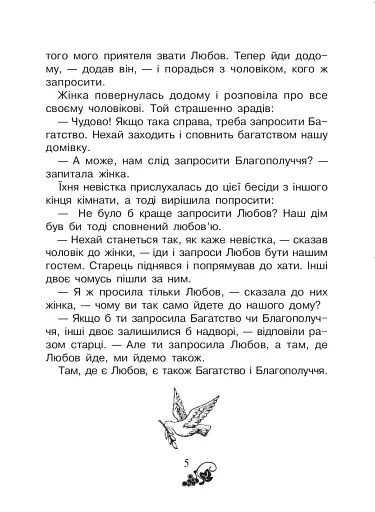 того мого приятеля звати Любов. Тепер йди додому, — додав він, — і порадься з чоловіком, кого ж запросити.

Жінка повернулась додому і розповіла про все своєму чоловікові. Той страшенно зрадів:

— Чудово! Якщо така справа, треба запросити Багатство. Нехай заходить і сповнить багатством нашу домівку.

— А може, нам слід запросити Благополуччя? — запитала жінка.

Їхня невістка прислухалась до цієї бесіди з іншого кінця кімнати, а тоді вирішила попросити:

— Не було б краще запросити Любов? Наш дім був би тоді сповнений любов'ю.

— Нехай станеться так, як каже невістка, — сказав чоловік до жінки, — іди і запроси Любов бути нашим гостем. Старець піднявся і попрямував до хати. Інші двоє чомусь пішли за ним.

— Я ж просила тільки Любов, — сказала до них жінка, — чому ви так само йдете до нашого дому?

— Якщо б ти запросила Багатство чи Благополуччя, інші двоє залишилися б надворі, — відповіли разом старці. — Але ти запросила Любов, а там, де Любов йде, ми йдемо також.

Там, де є Любов, є також Багатство і Благополуччя.

5